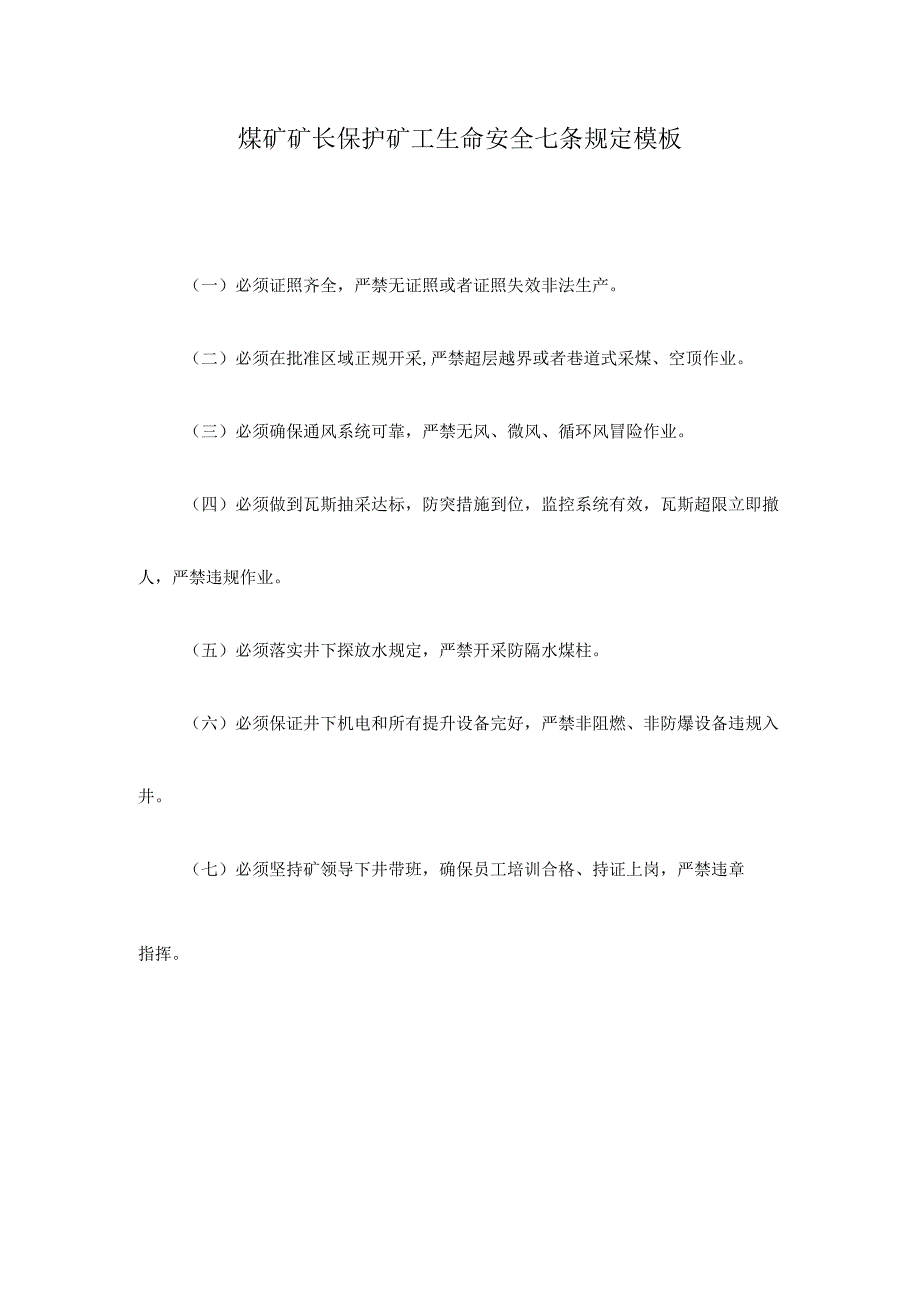 煤矿矿长保护矿工生命安全七条规定模板

（一）必须证照齐全，严禁无证照或者证照失效非法生产。

（二）必须在批准区域正规开采,严禁超层越界或者巷道式采煤、空顶作业。

（三）必须确保通风系统可靠，严禁无风、微风、循环风冒险作业。

（四）必须做到瓦斯抽采达标，防突措施到位，监控系统有效，瓦斯超限立即撤人，严禁违规作业。

（五）必须落实井下探放水规定，严禁开采防隔水煤柱。

（六）必须保证井下机电和所有提升设备完好，严禁非阻燃、非防爆设备违规入井。

（七）必须坚持矿领导下井带班，确保员工培训合格、持证上岗，严禁违章指挥。